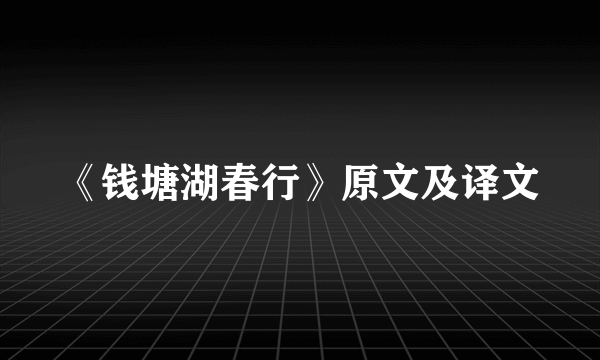 《钱塘湖春行》原文及译文